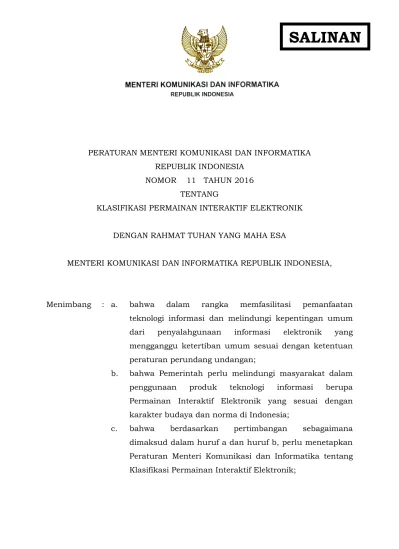 SALINAN

MENTERI KOMUNIKASI DAN INFORMATIKA
REPUBLIK INDONESIA

PERATURAN MENTERI KOMUNIKASI DAN INFORMATIKA
REPUBLIK INDONESIA
NOMOR 11 TAHUN 2016
TENTANG
KLASIFIKASI PERMAINAN INTERAKTIF ELEKTRONIK

DENGAN RAHMAT TUHAN YANG MAHA ESA

MENTERI KOMUNIKASI DAN INFORMATIKA REPUBLIK INDONESIA,

Menimbang : a. bahwa dalam rangka memfasilitasi pemanfaatan teknologi informasi dan melindungi kepentingan umum dari penyalahgunaan informasi elektronik yang mengganggu ketertiban umum sesuai dengan ketentuan peraturan perundang undangan;

b. bahwa Pemerintah perlu melindungi masyarakat dalam penggunaan produk teknologi informasi berupa Permainan Interaktif Elektronik yang sesuai dengan karakter budaya dan norma di Indonesia;

c. bahwa berdasarkan pertimbangan sebagaimana dimaksud dalam huruf a dan huruf b, perlu menetapkan Peraturan Menteri Komunikasi dan Informatika tentang Klasifikasi Permainan Interaktif Elektronik;